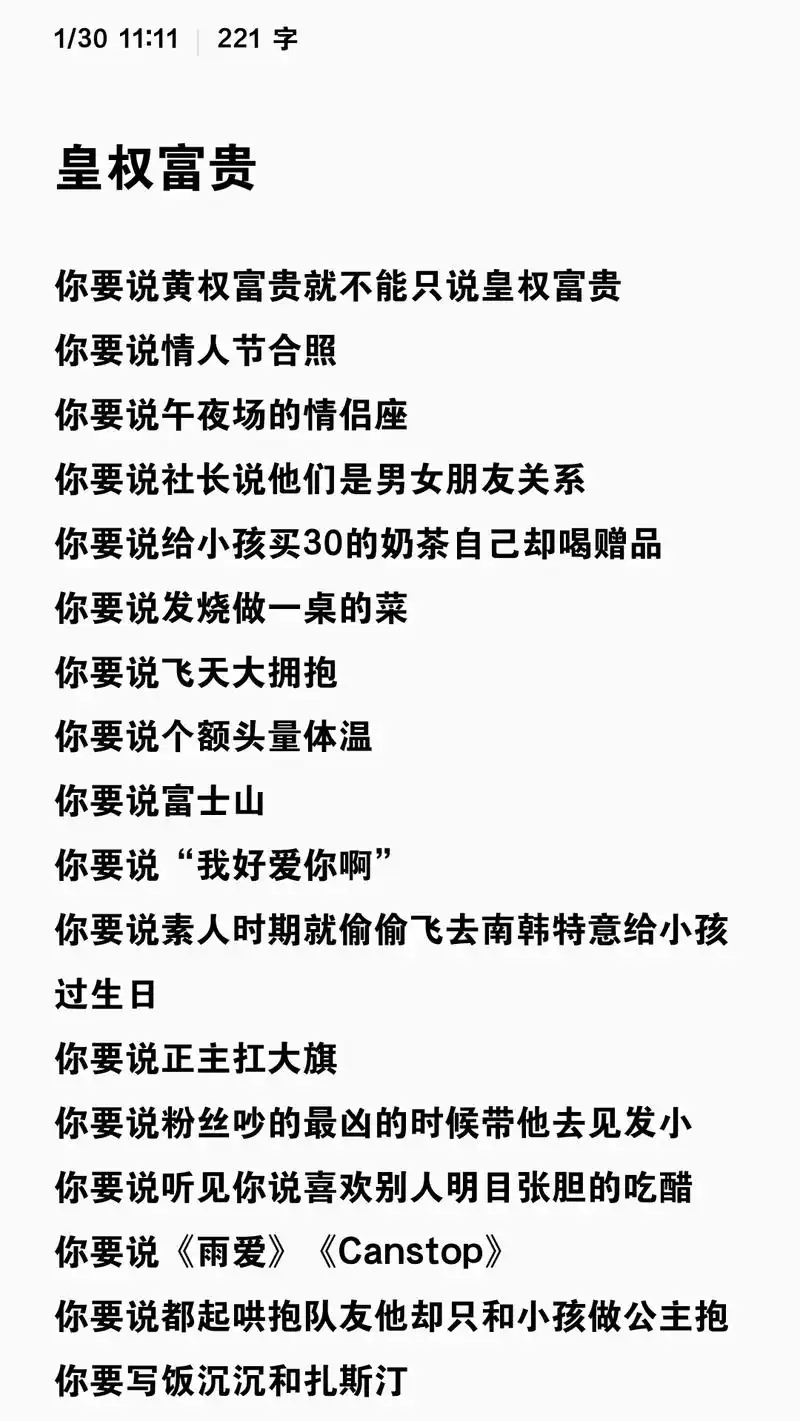 1/30 11:11 | 221 字

皇权富贵

你要说黄权富贵就不能只说皇权富贵
你要说情人节合照
你要说午夜场的情侣座
你要说社长说他们是男女朋友关系
你要说给小孩买30的奶茶自己却喝赠品
你要说发烧做一桌的菜
你要说飞天大拥抱
你要说个额头量体温
你要说富士山
你要说“我好爱你啊”
你要说素人时期就偷偷飞去南韩特意给小孩过生日
你要说正主扛大旗
你要说粉丝吵的最凶的时候带他去见发小
你要说听见你说喜欢别人明目张胆的吃醋
你要说《雨爱》《Canstop》
你要说都起哄抱队友他却只和小孩做公主抱
你要写饭沉沉和扎斯汀